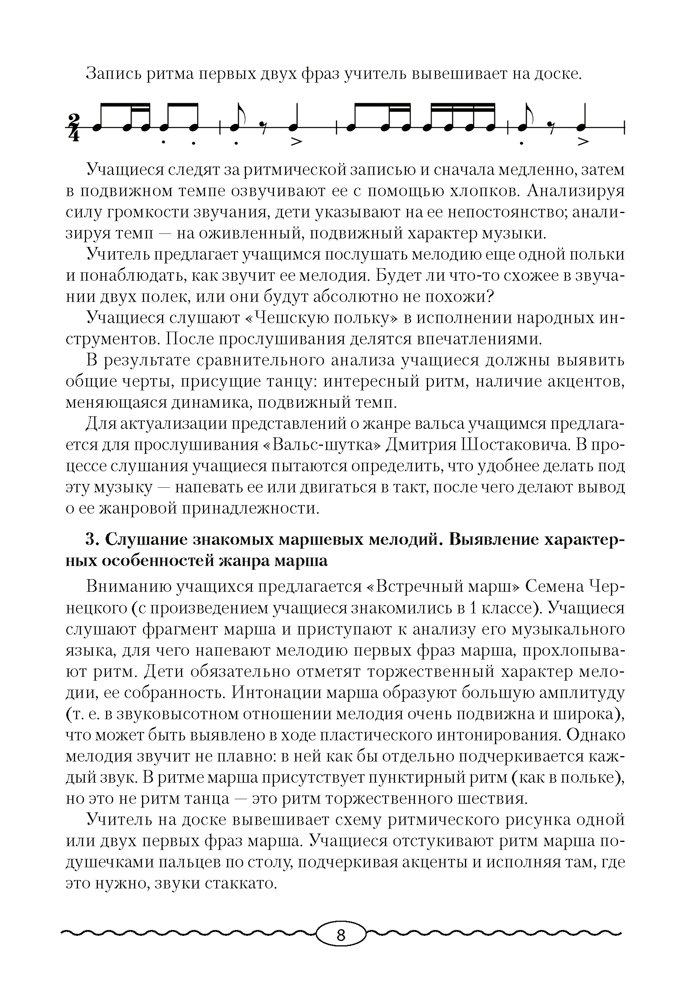 Запись ритма первых двух фраз учитель вывешивает на доске.

$\frac{2}{4}$

Учащиеся следят за ритмической записью и сначала медленно, затем в подвижном темпе озвучивают ее с помощью хлопков. Анализируя силу громкости звучания, дети указывают на ее непостоянство; анализируя темп — на оживленный, подвижный характер музыки.

Учитель предлагает учащимся послушать мелодию еще одной польки и понаблюдать, как звучит ее мелодия. Будет ли что-то схожее в звучании двух полек, или они будут абсолютно не похожи?

Учащиеся слушают «Чешскую польку» в исполнении народных инструментов. После прослушивания делятся впечатлениями.

В результате сравнительного анализа учащиеся должны выявить общие черты, присущие танцу: интересный ритм, наличие акцентов, меняющаяся динамика, подвижный темп.

Для актуализации представлений о жанре вальса учащимся предлагается для прослушивания «Вальс-шутка» Дмитрия Шостаковича. В процессе слушания учащиеся пытаются определить, что удобнее делать под эту музыку — напевать ее или двигаться в такт, после чего делают вывод о ее жанровой принадлежности.

3. Слушание знакомых маршевых мелодий. Выявление характерных особенностей жанра марша

Вниманию учащихся предлагается «Встречный марш» Семена Чернецкого (с произведением учащиеся знакомились в 1 классе). Учащиеся слушают фрагмент марша и приступают к анализу его музыкального языка, для чего напевают мелодию первых фраз марша, прохлопывают ритм. Дети обязательно отметят торжественный характер мелодии, ее собранность. Интонации марша образуют большую амплитуду (т. е. в звуковысотном отношении мелодия очень подвижна и широка), что может быть выявлено в ходе пластического интонирования. Однако мелодия звучит не плавно: в ней как бы отдельно подчеркивается каждый звук. В ритме марша присутствует пунктирный ритм (как в польке), но это не ритм танца — это ритм торжественного шествия.

Учитель на доске вывешивает схему ритмического рисунка одной или двух первых фраз марша. Учащиеся отстукивают ритм марша подушечками пальцев по столу, подчеркивая акценты и исполняя там, где это нужно, звуки стаккато.

8